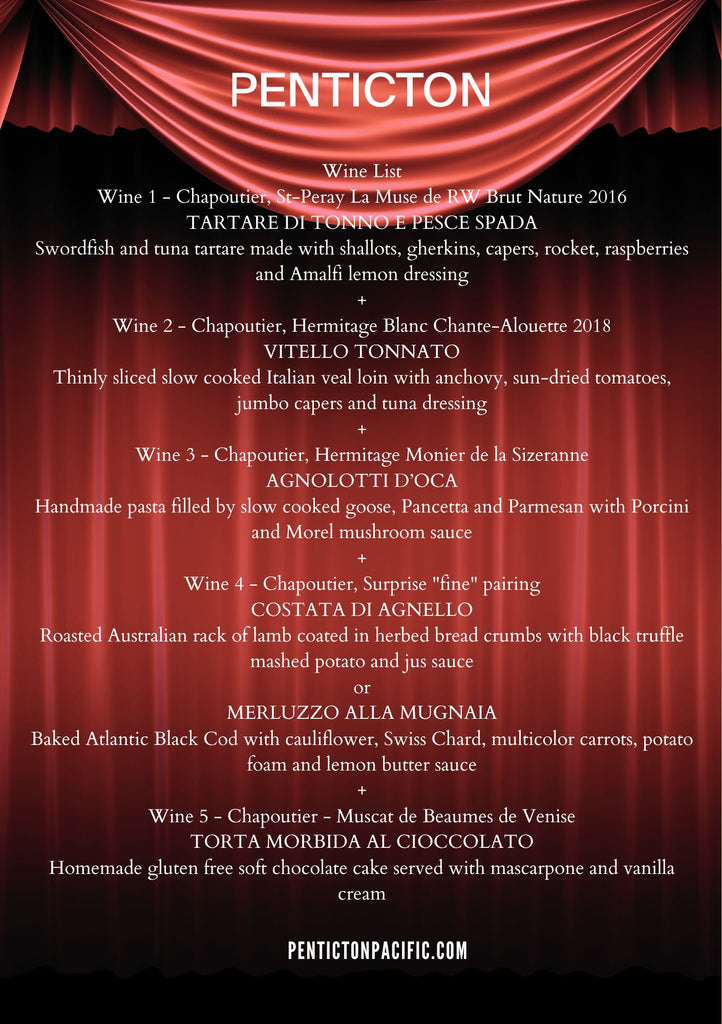 PENTICTON

Wine List
Wine 1 - Chapoutier, St-Peray La Muse de RW Brut Nature 2016
TARTARE DI TONNO E PESCE SPADA
Swordfish and tuna tartare made with shallots, gherkins, capers, rocket, raspberries and Amalfi lemon dressing
+
Wine 2 - Chapoutier, Hermitage Blanc Chante-Alouette 2018
VITELLO TONNATO
Thinly sliced slow cooked Italian veal loin with anchovy, sun-dried tomatoes, jumbo capers and tuna dressing
+
Wine 3 - Chapoutier, Hermitage Monier de la Sizeranne
AGNOLOTTI D'OCA
Handmade pasta filled by slow cooked goose, Pancetta and Parmesan with Porcini and Morel mushroom sauce
+
Wine 4 - Chapoutier, Surprise "fine" pairing
COSTATA DI AGNELLO
Roasted Australian rack of lamb coated in herbed bread crumbs with black truffle mashed potato and jus sauce
or
MERLUZZO ALLA MUGNAIA
Baked Atlantic Black Cod with cauliflower, Swiss Chard, multicolor carrots, potato foam and lemon butter sauce
+
Wine 5 - Chapoutier - Muscat de Beaumes de Venise
TORTA MORBIDA AL CIOCCOLATO
Homemade gluten free soft chocolate cake served with mascarpone and vanilla cream

PENTICTONPACIFIC.COM